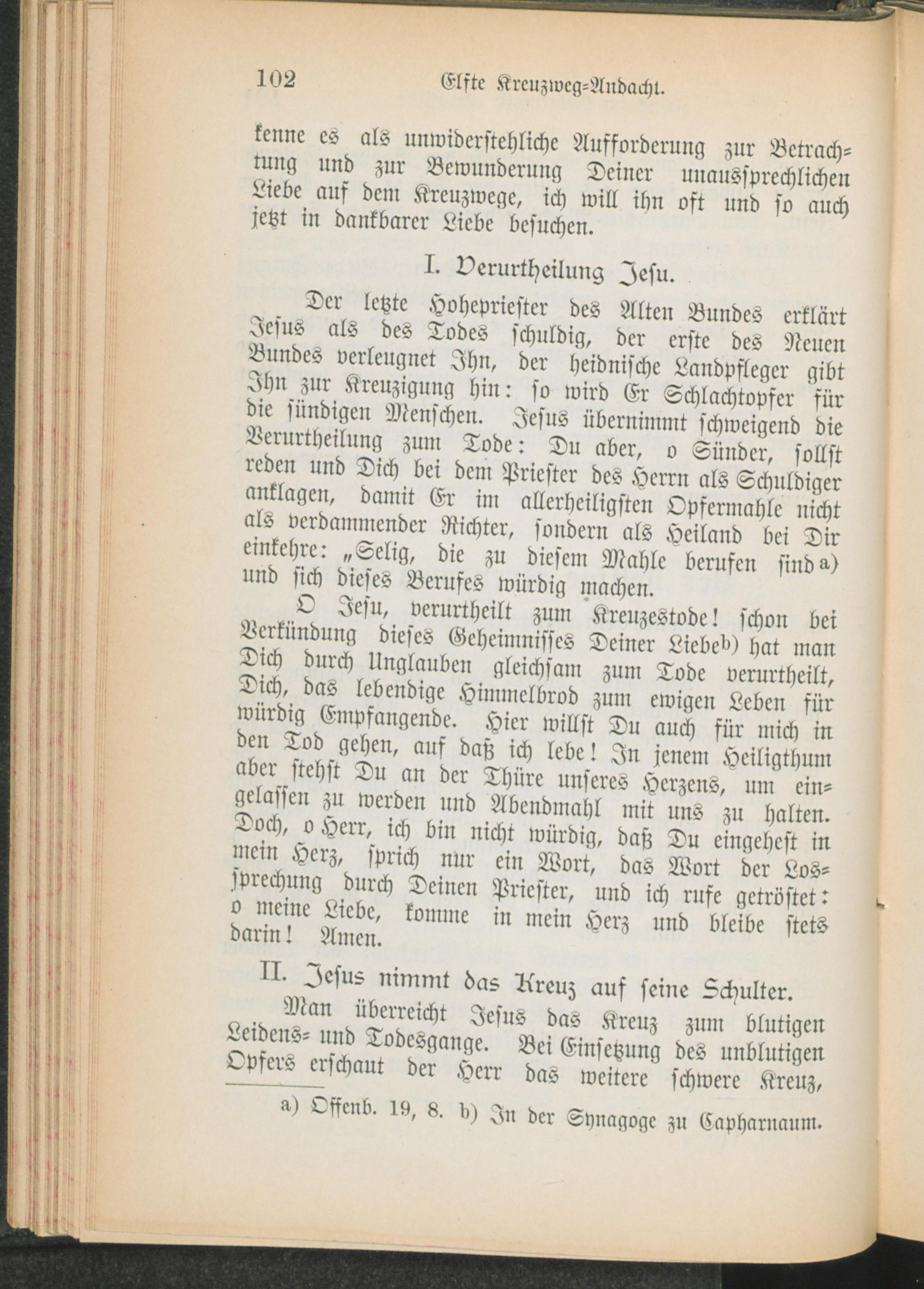 102 Elfte Kreuzweg-Andacht.

kenne es als unwiderstehliche Aufforderung zur Betrachtung und zur Bewunderung Deiner unaussprechlichen Liebe auf dem Kreuzwege, ich will ihn oft und so auch jetzt in dankbarer Liebe besuchen.

I. Verurtheilung Jesu.

Der letzte Hohepriester des Alten Bundes erklärt Jesus als des Todes schuldig, der erste des Neuen Bundes verleugnet Ihn, der heidnische Landpfleger gibt Ihn zur Kreuzigung hin: so wird Er Schlachtopfer für die sündigen Menschen. Jesus übernimmt schweigend die Verurtheilung zum Tode: Du aber, o Sünder, sollst reden und Dich bei dem Priester des Herrn als Schuldiger anklagen, damit Er im allerheiligsten Opfermahle nicht als verdammender Richter, sondern als Heiland bei Dir einkehre: „Selig, die zu diesem Mahle berufen sind a) und sich dieses Berufes würdig machen.

O Jesu, verurtheilt zum Kreuzestode! schon bei Verkündung dieses Geheimnisses Deiner Liebe b) hat man Dich durch Unglauben gleichsam zum Tode verurtheilt, Dich, das lebendige Himmelbrod zum ewigen Leben für würdig Empfangende. Hier willst Du auch für mich in den Tod gehen, auf daß ich lebe! In jenem Heiligthum aber stehst Du an der Thüre unseres Herzens, um eingelassen zu werden und Abendmahl mit uns zu halten. Doch, o Herr, ich bin nicht würdig, daß Du eingehest in mein Herz, sprich nur ein Wort, das Wort der Lossprechung durch Deinen Priester, und ich rufe getröstet: o meine Liebe, komme in mein Herz und bleibe stets darin! Amen.

II. Jesus nimmt das Kreuz auf seine Schulter.

Man überreicht Jesus das Kreuz zum blutigen Leidens- und Todesgange. Bei Einsetzung des unblutigen Opfers erschaut der Herr das weitere schwere Kreuz,

a) Offenb. 19, 8. b) In der Synagoge zu Capharnaum.